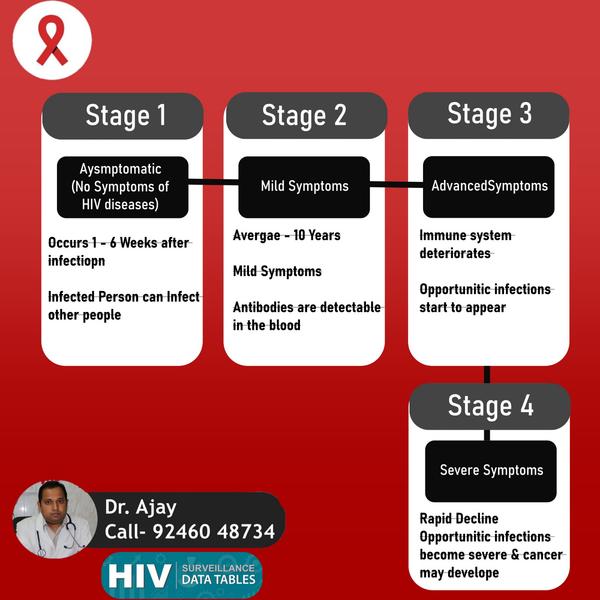 Stage 1

Aysmptomatic (No Symptoms of HIV diseases)

Occurs 1 - 6 Weeks after infectiopn

Infected Person can Infect other people

Stage 2

Mild Symptoms

Avergae - 10 Years

Mild Symptoms

Antibodies are detectable in the blood

Stage 3

AdvancedSymptoms

Immune system deteriorates

Opportunitic infections start to appear

Stage 4

Severe Symptoms

Rapid Decline
Opportunitic infections become severe & cancer may develope

Dr. Ajay
Call- 92460 48734

HIV SURVEILLANCE DATA TABLES